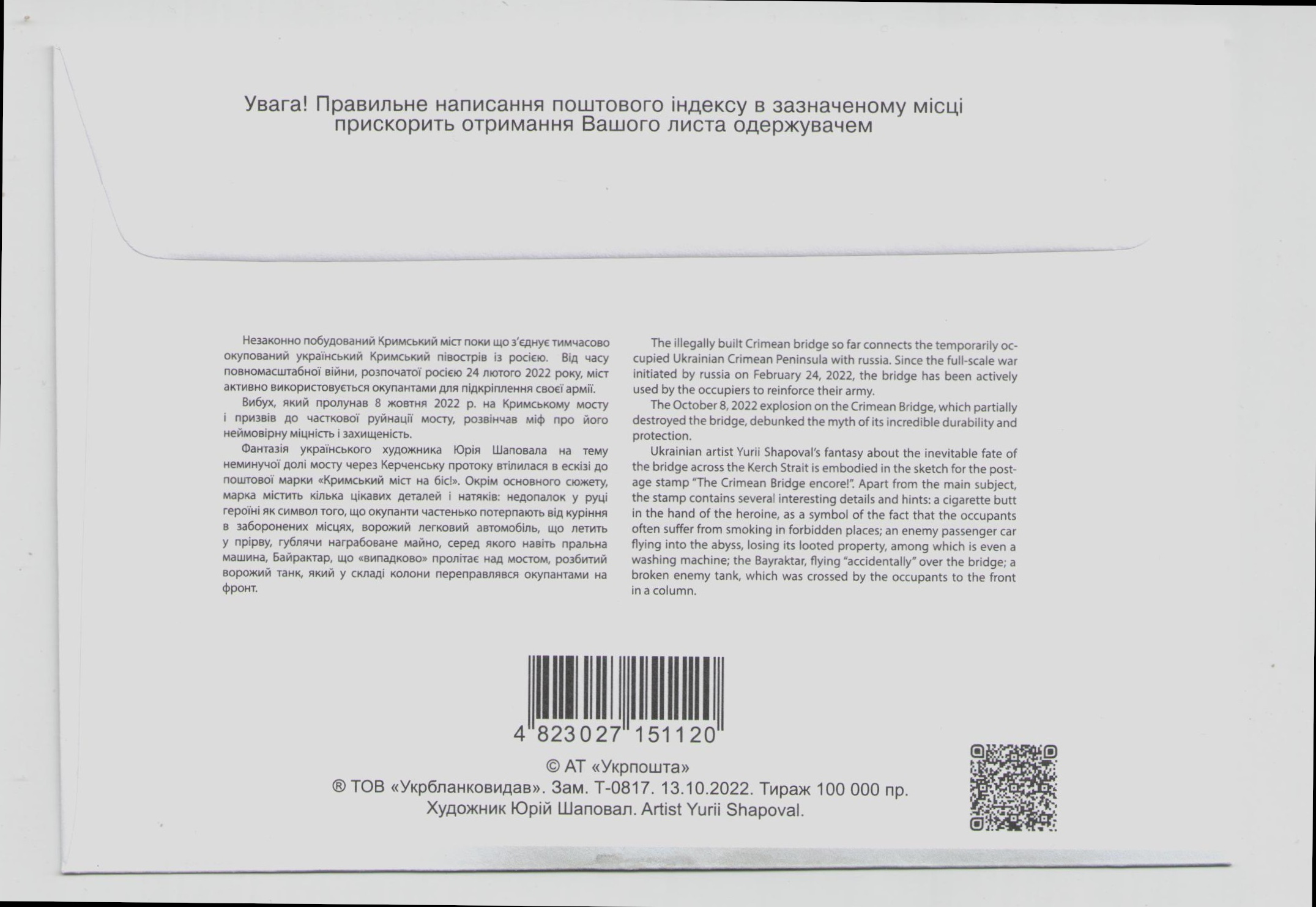 Увага! Правильне написання поштового індексу в зазначеному місці прискорить отримання Вашого листа одержувачем

Незаконно побудований Кримський міст поки що з'єднує тимчасово окупований український Кримський півострів із росією. Від часу повномасштабної війни, розпочатої росією 24 лютого 2022 року, міст активно використовується окупантами для підкріплення своєї армії.

Вибух, який пролунав 8 жовтня 2022 р. на Кримському мосту і призвів до часткової руйнації мосту, розвінчав міф про його неймовірну міцність і захищеність.

Фантазія українського художника Юрія Шаповала на тему неминучої долі мосту через Керченську протоку втілилася в ескізі до поштової марки «Кримський міст на біс!». Окрім основного сюжету, марка містить кілька цікавих деталей і натяків: недопалок у руці героїні як символ того, що окупанти частенько потерпають від куріння в заборонених місцях, ворожий легковий автомобіль, що летить у прірву, гублячи награбоване майно, серед якого навіть пральна машина, Байрактар, що «випадково» пролітає над мостом, розбитий ворожий танк, який у складі колони переправлявся окупантами на фронт.

The illegally built Crimean bridge so far connects the temporarily occupied Ukrainian Crimean Peninsula with russia. Since the full-scale war initiated by russia on February 24, 2022, the bridge has been actively used by the occupiers to reinforce their army.

The October 8, 2022 explosion on the Crimean Bridge, which partially destroyed the bridge, debunked the myth of its incredible durability and protection.

Ukrainian artist Yurii Shapoval's fantasy about the inevitable fate of the bridge across the Kerch Strait is embodied in the sketch for the postage stamp "The Crimean Bridge encore!". Apart from the main subject, the stamp contains several interesting details and hints: a cigarette butt in the hand of the heroine, as a symbol of the fact that the occupants often suffer from smoking in forbidden places; an enemy passenger car flying into the abyss, losing its looted property, among which is even a washing machine; the Bayraktar, flying "accidentally" over the bridge; a broken enemy tank, which was crossed by the occupants to the front in a column.

4 823027 151120

© АТ «Укрпошта»
® ТОВ «Укрбланковидав». Зам. Т-0817. 13.10.2022. Тираж 100 000 пр.
Художник Юрій Шаповал. Artist Yurii Shapoval.